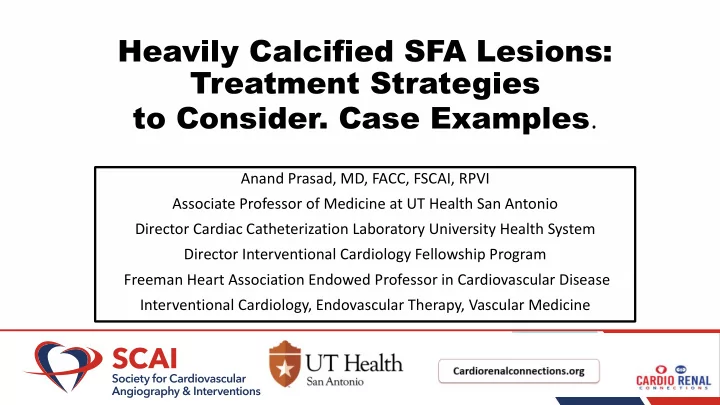 Heavily Calcified SFA Lesions: Treatment Strategies to Consider. Case Examples.

Anand Prasad, MD, FACC, FSCAI, RPVI
Associate Professor of Medicine at UT Health San Antonio
Director Cardiac Catheterization Laboratory University Health System
Director Interventional Cardiology Fellowship Program
Freeman Heart Association Endowed Professor in Cardiovascular Disease
Interventional Cardiology, Endovascular Therapy, Vascular Medicine

SCAI
Society for Cardiovascular Angiography & Interventions

UT Health
San Antonio

Cardiorenalconnections.org

CARDIO RENAL
CONNECTIONS